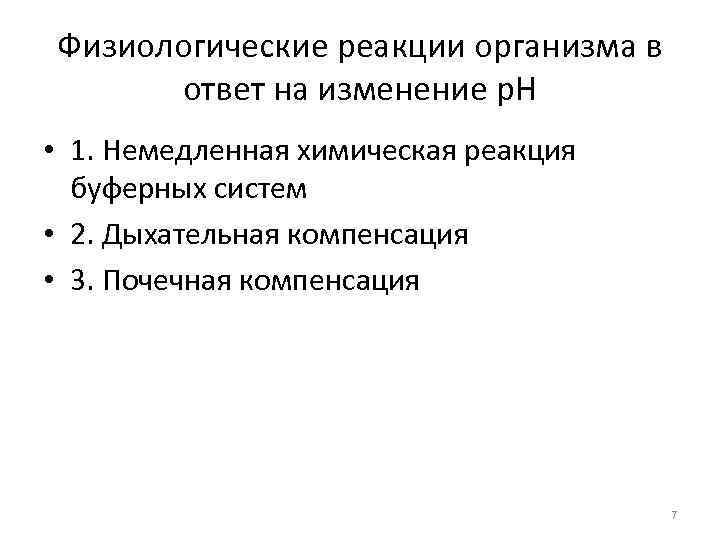 Физиологические реакции организма в ответ на изменение pH

• 1. Немедленная химическая реакция буферных систем
• 2. Дыхательная компенсация
• 3. Почечная компенсация

7